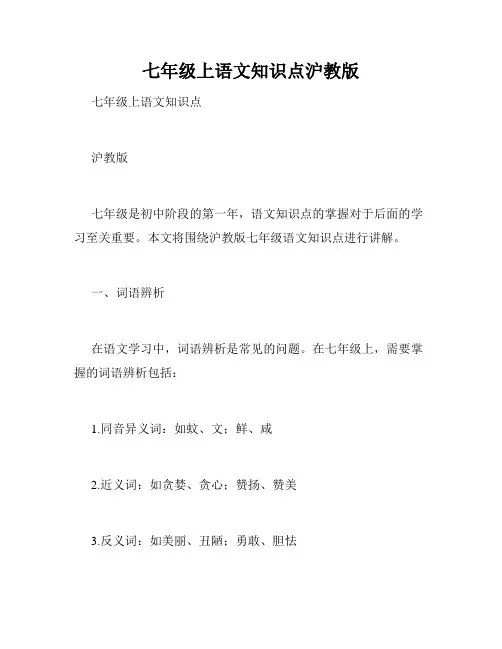 七年级上语文知识点沪教版

七年级上语文知识点

沪教版

七年级是初中阶段的第一年，语文知识点的掌握对于后面的学习至关重要。本文将围绕沪教版七年级语文知识点进行讲解。

一、词语辨析

在语文学习中，词语辨析是常见的问题。在七年级上，需要掌握的词语辨析包括：

1.同音异义词：如蚊、文；鲜、咸

2.近义词：如贪婪、贪心；赞扬、赞美

3.反义词：如美丽、丑陋；勇敢、胆怯